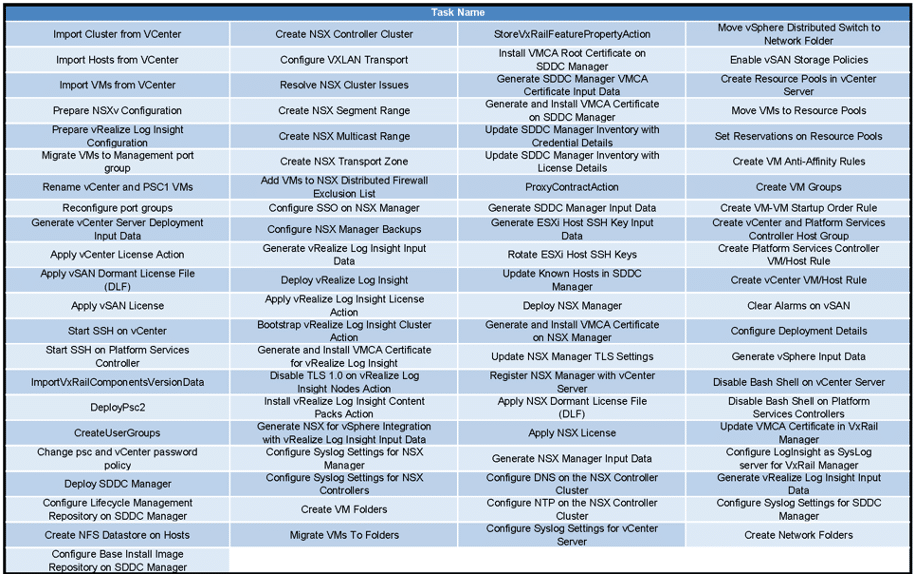 | Task Name | | | |
|---|---|---|---|
| Import Cluster from VCenter | Create NSX Controller Cluster | StoreVxRailFeaturePropertyAction | Move vSphere Distributed Switch to Network Folder |
| Import Hosts from VCenter | Configure VXLAN Transport | Install VMCA Root Certificate on SDDC Manager | Enable vSAN Storage Policies |
| Import VMs from VCenter | Resolve NSX Cluster Issues | Generate SDDC Manager VMCA Certificate Input Data | Create Resource Pools in vCenter Server |
| Prepare NSXv Configuration | Create NSX Segment Range | Generate and Install VMCA Certificate on SDDC Manager | Move VMs to Resource Pools |
| Prepare vRealize Log Insight Configuration | Create NSX Multicast Range | Update SDDC Manager Inventory with Credential Details | Set Reservations on Resource Pools |
| Migrate VMs to Management port group | Create NSX Transport Zone | Update SDDC Manager Inventory with License Details | Create VM Anti-Affinity Rules |
| Rename vCenter and PSC1 VMs | Add VMs to NSX Distributed Firewall Exclusion List | ProxyContractAction | Create VM Groups |
| Reconfigure port groups | Configure SSO on NSX Manager | Generate SDDC Manager Input Data | Create VM-VM Startup Order Rule |
| Generate vCenter Server Deployment Input Data | Configure NSX Manager Backups | Generate ESXi Host SSH Key Input Data | Create vCenter and Platform Services Controller Host Group |
| Apply vCenter License Action | Generate vRealize Log Insight Input Data | Rotate ESXi Host SSH Keys | Create Platform Services Controller VM/Host Rule |
| Apply vSAN Dormant License File (DLF) | Deploy vRealize Log Insight | Update Known Hosts in SDDC Manager | Create vCenter VM/Host Rule |
| Apply vSAN License | Apply vRealize Log Insight License Action | Deploy NSX Manager | Clear Alarms on vSAN |
| Start SSH on vCenter | Bootstrap vRealize Log Insight Cluster Action | Generate and Install VMCA Certificate on NSX Manager | Configure Deployment Details |
| Start SSH on Platform Services Controller | Generate and Install VMCA Certificate for vRealize Log Insight | Update NSX Manager TLS Settings | Generate vSphere Input Data |
| ImportVxRailComponentsVersionData | Disable TLS 1.0 on vRealize Log Insight Nodes Action | Register NSX Manager with vCenter Server | Disable Bash Shell on vCenter Server |
| DeployPsc2 | Install vRealize Log Insight Content Packs Action | Apply NSX Dormant License File (DLF) | Disable Bash Shell on Platform Services Controllers |
| CreateUserGroups | Generate NSX for vSphere Integration with vRealize Log Insight Input Data | Apply NSX License | Update VMCA Certificate in VxRail Manager |
| Change psc and vCenter password policy | Configure Syslog Settings for NSX Manager | Generate NSX Manager Input Data | Configure LogInsight as SysLog server for VxRail Manager |
| Deploy SDDC Manager | Configure Syslog Settings for NSX Controllers | Configure DNS on the NSX Controller Cluster | Generate vRealize Log Insight Input Data |
| Configure Lifecycle Management Repository on SDDC Manager | Create VM Folders | Configure NTP on the NSX Controller Cluster | Configure Syslog Settings for SDDC Manager |
| Create NFS Datastore on Hosts | Migrate VMs To Folders | Configure Syslog Settings for vCenter Server | Create Network Folders |
| Configure Base Install Image Repository on SDDC Manager | | | |